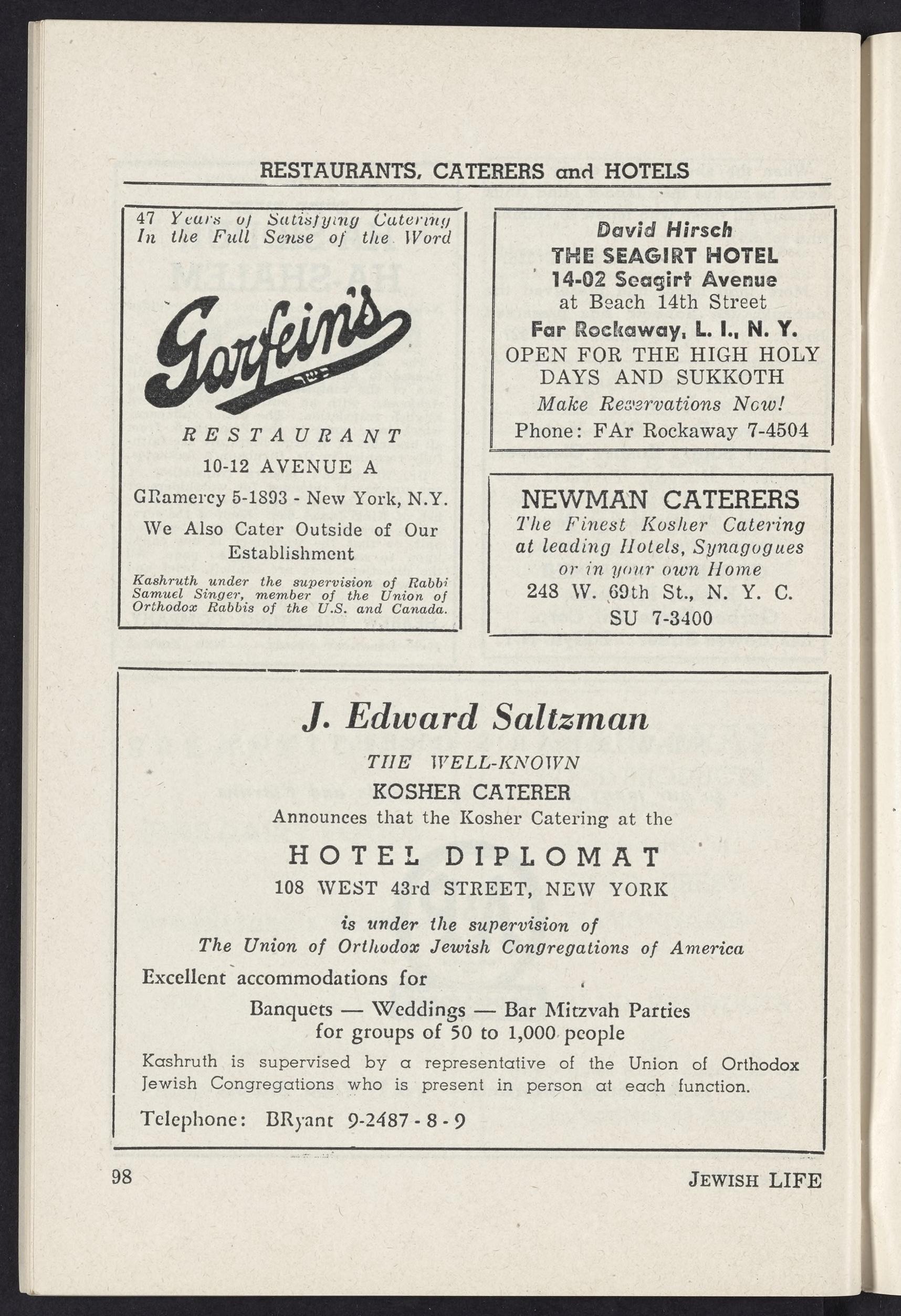 RESTAURANTS, CATERERS and HOTELS

47 Years of Satisfying Catering In the Full Sense of the Word

Garfein's

כשר

RESTAURANT

10-12 AVENUE A

GRamercy 5-1893 - New York, N.Y.

We Also Cater Outside of Our Establishment

Kashruth under the supervision of Rabbi Samuel Singer, member of the Union of Orthodox Rabbis of the U.S. and Canada.

David Hirsch
THE SEAGIRT HOTEL
14-02 Seagirt Avenue
at Beach 14th Street
Far Rockaway, L. I., N. Y.
OPEN FOR THE HIGH HOLY DAYS AND SUKKOTH
Make Reservations Now!
Phone: FAr Rockaway 7-4504

NEWMAN CATERERS
The Finest Kosher Catering at leading Hotels, Synagogues or in your own Home
248 W. 69th St., N. Y. C.
SU 7-3400

J. Edward Saltzman

THE WELL-KNOWN
KOSHER CATERER
Announces that the Kosher Catering at the

HOTEL DIPLOMAT
108 WEST 43rd STREET, NEW YORK

is under the supervision of
The Union of Orthodox Jewish Congregations of America

Excellent accommodations for
Banquets — Weddings — Bar Mitzvah Parties
for groups of 50 to 1,000 people

Kashruth is supervised by a representative of the Union of Orthodox Jewish Congregations who is present in person at each function.

Telephone: BRyant 9-2487 - 8 - 9

98

JEWISH LIFE